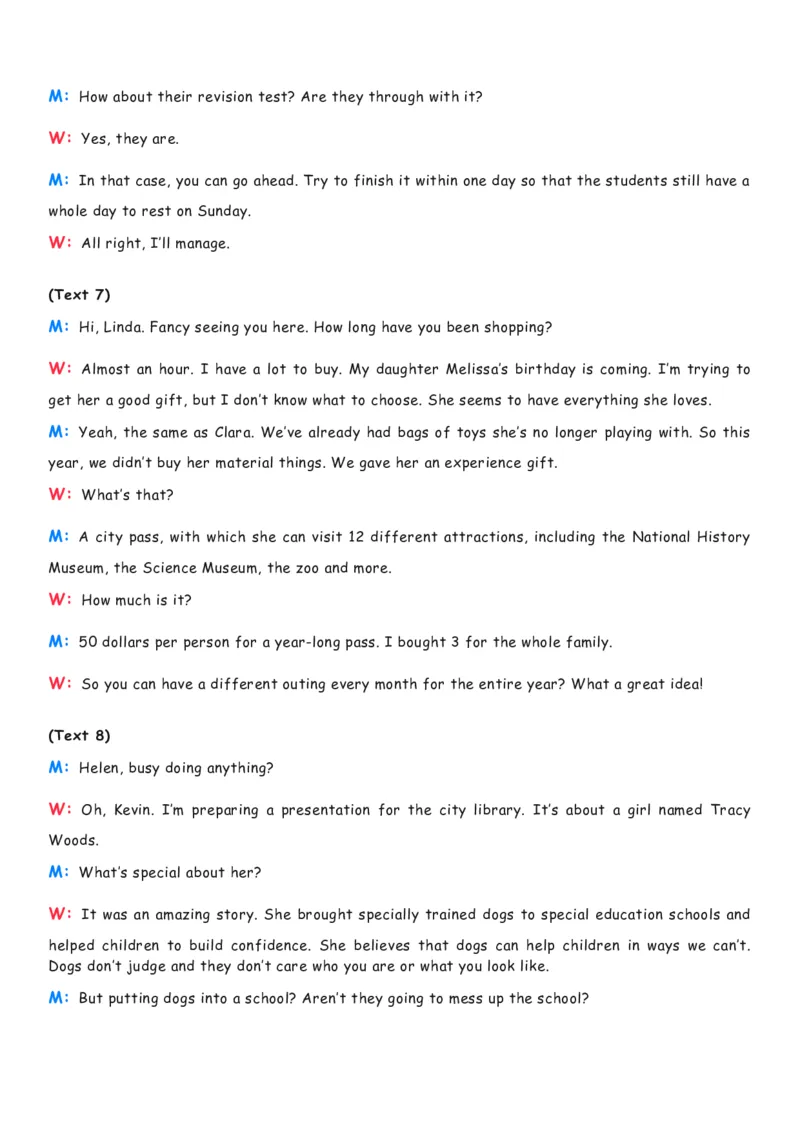 M: How about their revision test? Are they through with it?

W: Yes, they are.

M: In that case, you can go ahead. Try to finish it within one day so that the students still have a whole day to rest on Sunday.

W: All right, I'll manage.

(Text 7)

M: Hi, Linda. Fancy seeing you here. How long have you been shopping?

W: Almost an hour. I have a lot to buy. My daughter Melissa's birthday is coming. I'm trying to get her a good gift, but I don't know what to choose. She seems to have everything she loves.

M: Yeah, the same as Clara. We've already had bags of toys she's no longer playing with. So this year, we didn't buy her material things. We gave her an experience gift.

W: What's that?

M: A city pass, with which she can visit 12 different attractions, including the National History Museum, the Science Museum, the zoo and more.

W: How much is it?

M: 50 dollars per person for a year-long pass. I bought 3 for the whole family.

W: So you can have a different outing every month for the entire year? What a great idea!

(Text 8)

M: Helen, busy doing anything?

W: Oh, Kevin. I'm preparing a presentation for the city library. It's about a girl named Tracy Woods.

M: What's special about her?

W: It was an amazing story. She brought specially trained dogs to special education schools and helped children to build confidence. She believes that dogs can help children in ways we can't. Dogs don't judge and they don't care who you are or what you look like.

M: But putting dogs into a school? Aren't they going to mess up the school?